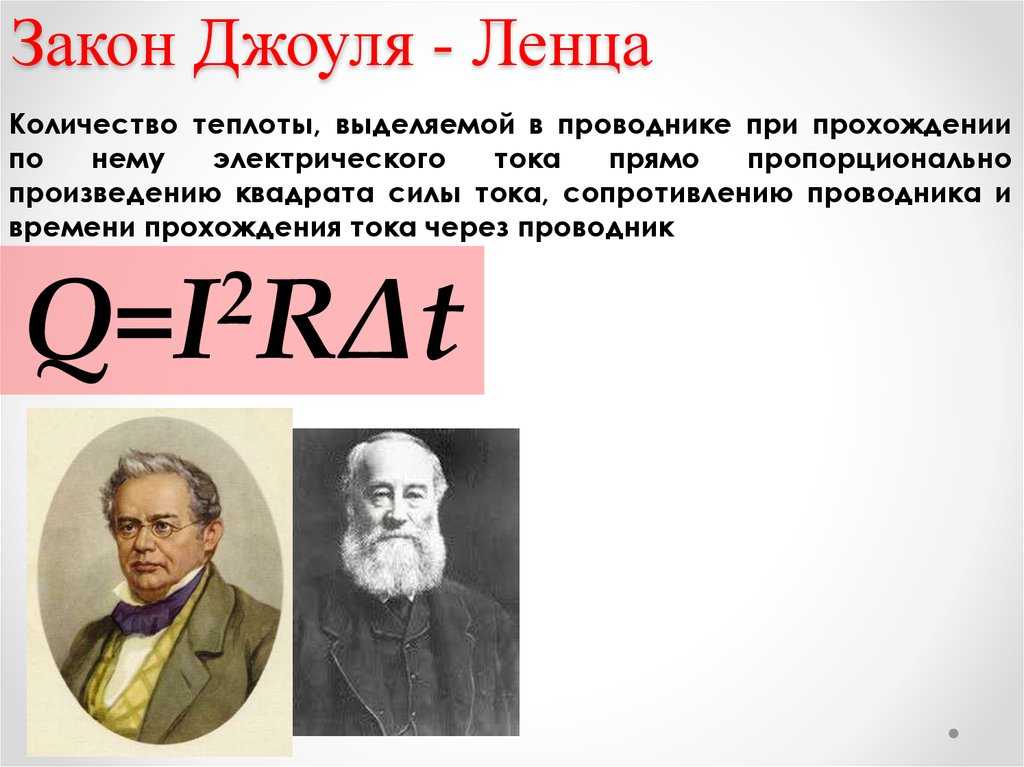 Закон Джоуля - Ленца

Количество теплоты, выделяемой в проводнике при прохождении по нему электрического тока прямо пропорционально произведению квадрата силы тока, сопротивлению проводника и времени прохождения тока через проводник

$Q=I^2R\Delta t$